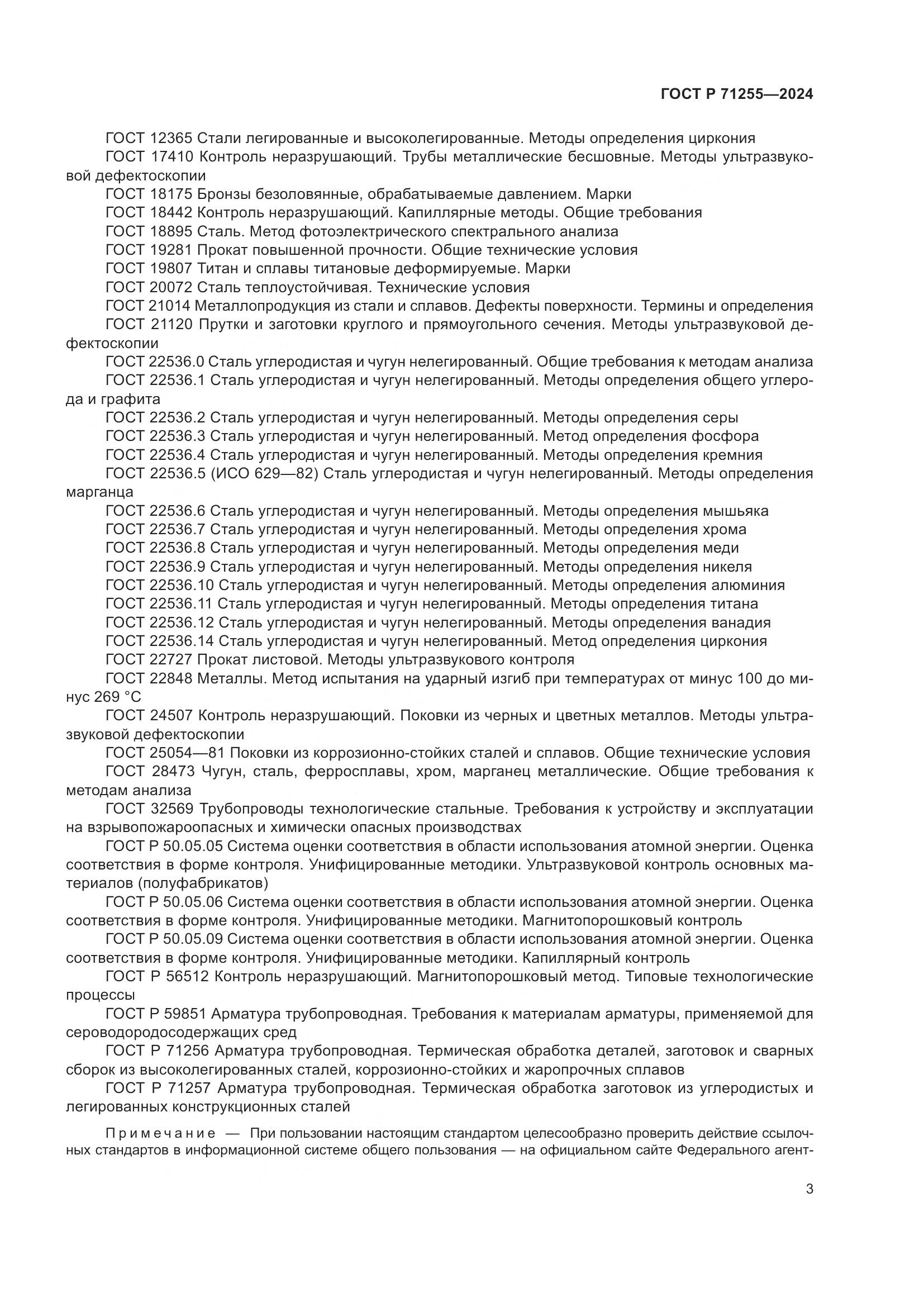 ГОСТ Р 71255—2024

ГОСТ 12365 Стали легированные и высоколегированные. Методы определения циркония

ГОСТ 17410 Контроль неразрушающий. Трубы металлические бесшовные. Методы ультразвуковой дефектоскопии

ГОСТ 18175 Бронзы безоловянные, обрабатываемые давлением. Марки

ГОСТ 18442 Контроль неразрушающий. Капиллярные методы. Общие требования

ГОСТ 18895 Сталь. Метод фотоэлектрического спектрального анализа

ГОСТ 19281 Прокат повышенной прочности. Общие технические условия

ГОСТ 19807 Титан и сплавы титановые деформируемые. Марки

ГОСТ 20072 Сталь теплоустойчивая. Технические условия

ГОСТ 21014 Металлопродукция из стали и сплавов. Дефекты поверхности. Термины и определения

ГОСТ 21120 Прутки и заготовки круглого и прямоугольного сечения. Методы ультразвуковой дефектоскопии

ГОСТ 22536.0 Сталь углеродистая и чугун нелегированный. Общие требования к методам анализа

ГОСТ 22536.1 Сталь углеродистая и чугун нелегированный. Методы определения общего углерода и графита

ГОСТ 22536.2 Сталь углеродистая и чугун нелегированный. Методы определения серы

ГОСТ 22536.3 Сталь углеродистая и чугун нелегированный. Метод определения фосфора

ГОСТ 22536.4 Сталь углеродистая и чугун нелегированный. Методы определения кремния

ГОСТ 22536.5 (ИСО 629—82) Сталь углеродистая и чугун нелегированный. Методы определения марганца

ГОСТ 22536.6 Сталь углеродистая и чугун нелегированный. Методы определения мышьяка

ГОСТ 22536.7 Сталь углеродистая и чугун нелегированный. Методы определения хрома

ГОСТ 22536.8 Сталь углеродистая и чугун нелегированный. Методы определения меди

ГОСТ 22536.9 Сталь углеродистая и чугун нелегированный. Методы определения никеля

ГОСТ 22536.10 Сталь углеродистая и чугун нелегированный. Методы определения алюминия

ГОСТ 22536.11 Сталь углеродистая и чугун нелегированный. Методы определения титана

ГОСТ 22536.12 Сталь углеродистая и чугун нелегированный. Методы определения ванадия

ГОСТ 22536.14 Сталь углеродистая и чугун нелегированный. Метод определения циркония

ГОСТ 22727 Прокат листовой. Методы ультразвукового контроля

ГОСТ 22848 Металлы. Метод испытания на ударный изгиб при температурах от минус 100 до минус 269 °С

ГОСТ 24507 Контроль неразрушающий. Поковки из черных и цветных металлов. Методы ультразвуковой дефектоскопии

ГОСТ 25054—81 Поковки из коррозионно-стойких сталей и сплавов. Общие технические условия

ГОСТ 28473 Чугун, сталь, ферросплавы, хром, марганец металлические. Общие требования к методам анализа

ГОСТ 32569 Трубопроводы технологические стальные. Требования к устройству и эксплуатации на взрывопожароопасных и химически опасных производствах

ГОСТ Р 50.05.05 Система оценки соответствия в области использования атомной энергии. Оценка соответствия в форме контроля. Унифицированные методики. Ультразвуковой контроль основных материалов (полуфабрикатов)

ГОСТ Р 50.05.06 Система оценки соответствия в области использования атомной энергии. Оценка соответствия в форме контроля. Унифицированные методики. Магнитопорошковый контроль

ГОСТ Р 50.05.09 Система оценки соответствия в области использования атомной энергии. Оценка соответствия в форме контроля. Унифицированные методики. Капиллярный контроль

ГОСТ Р 56512 Контроль неразрушающий. Магнитопорошковый метод. Типовые технологические процессы

ГОСТ Р 59851 Арматура трубопроводная. Требования к материалам арматуры, применяемой для сероводородосодержащих сред

ГОСТ Р 71256 Арматура трубопроводная. Термическая обработка деталей, заготовок и сварных сборок из высоколегированных сталей, коррозионно-стойких и жаропрочных сплавов

ГОСТ Р 71257 Арматура трубопроводная. Термическая обработка заготовок из углеродистых и легированных конструкционных сталей

Примечание — При пользовании настоящим стандартом целесообразно проверить действие ссылочных стандартов в информационной системе общего пользования — на официальном сайте Федерального агент-

3